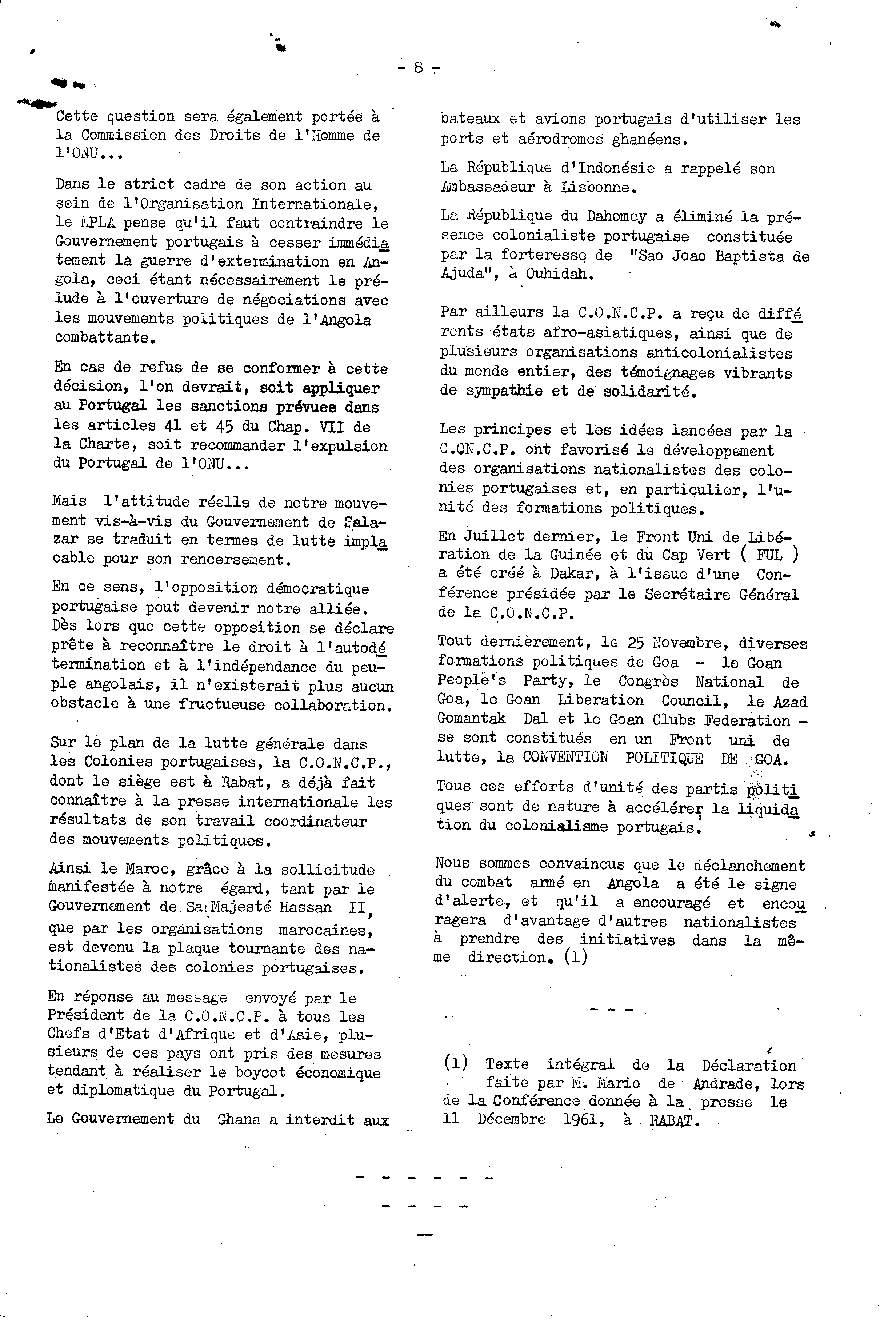 - 8 -

Cette question sera également portée à la Commission des Droits de l'Homme de l'ONU...

Dans le strict cadre de son action au sein de l'Organisation Internationale, le MPLA pense qu'il faut contraindre le Gouvernement portugais à cesser immédiatement la guerre d'extermination en Angola, ceci étant nécessairement le prélude à l'ouverture de négociations avec les mouvements politiques de l'Angola combattante.

En cas de refus de se conformer à cette décision, l'on devrait, soit appliquer au Portugal les sanctions prévues dans les articles 41 et 45 du Chap. VII de la Charte, soit recommander l'expulsion du Portugal de l'ONU...

Mais l'attitude réelle de notre mouvement vis-à-vis du Gouvernement de Salazar se traduit en termes de lutte implacable pour son rencersement.

En ce sens, l'opposition démocratique portugaise peut devenir notre alliée. Dès lors que cette opposition se déclare prête à reconnaître le droit à l'autodétermination et à l'indépendance du peuple angolais, il n'existerait plus aucun obstacle à une fructueuse collaboration.

Sur le plan de la lutte générale dans les Colonies portugaises, la C.O.N.C.P., dont le siège est à Rabat, a déjà fait connaître à la presse internationale les résultats de son travail coordinateur des mouvements politiques.

Ainsi le Maroc, grâce à la sollicitude manifestée à notre égard, tant par le Gouvernement de Sa Majesté Hassan II, que par les organisations marocaines, est devenu la plaque tournante des nationalistes des colonies portugaises.

En réponse au message envoyé par le Président de la C.O.N.C.P. à tous les Chefs d'Etat d'Afrique et d'Asie, plusieurs de ces pays ont pris des mesures tendant à réaliser le boycot économique et diplomatique du Portugal.

Le Gouvernement du Ghana a interdit aux bateaux et avions portugais d'utiliser les ports et aérodromes ghanéens.

La République d'Indonésie a rappelé son Ambassadeur à Lisbonne.

La République du Dahomey a éliminé la présence colonialiste portugaise constituée par la forteresse de "Sao Joao Baptista de Ajuda", à Ouhidah.

Par ailleurs la C.O.N.C.P. a reçu de différents états afro-asiatiques, ainsi que de plusieurs organisations anticolonialistes du monde entier, des témoignages vibrants de sympathie et de solidarité.

Les principes et les idées lancées par la C.ON.C.P. ont favorisé le développement des organisations nationalistes des colonies portugaises et, en particulier, l'unité des formations politiques.

En Juillet dernier, le Front Uni de Libération de la Guinée et du Cap Vert ( FUL ) a été créé à Dakar, à l'issue d'une Conférence présidée par le Secrétaire Général de la C.O.N.C.P.

Tout dernièrement, le 25 Novembre, diverses formations politiques de Goa - le Goan People's Party, le Congrès National de Goa, le Goan Liberation Council, le Azad Gomantak Dal et le Goan Clubs Federation - se sont constitués en un Front uni de lutte, la CONVENTION POLITIQUE DE GOA.

Tous ces efforts d'unité des partis politiques sont de nature à accélérer la liquidation du colonialisme portugais.

Nous sommes convaincus que le déclanchement du combat armé en Angola a été le signe d'alerte, et qu'il a encouragé et encouragera d'avantage d'autres nationalistes à prendre des initiatives dans la même direction. (1)

- - -

(1) Texte intégral de la Déclaration faite par M. Mario de Andrade, lors de la Conférence donnée à la presse le 11 Décembre 1961, à RABAT.

- - - - - -
- - - -
—